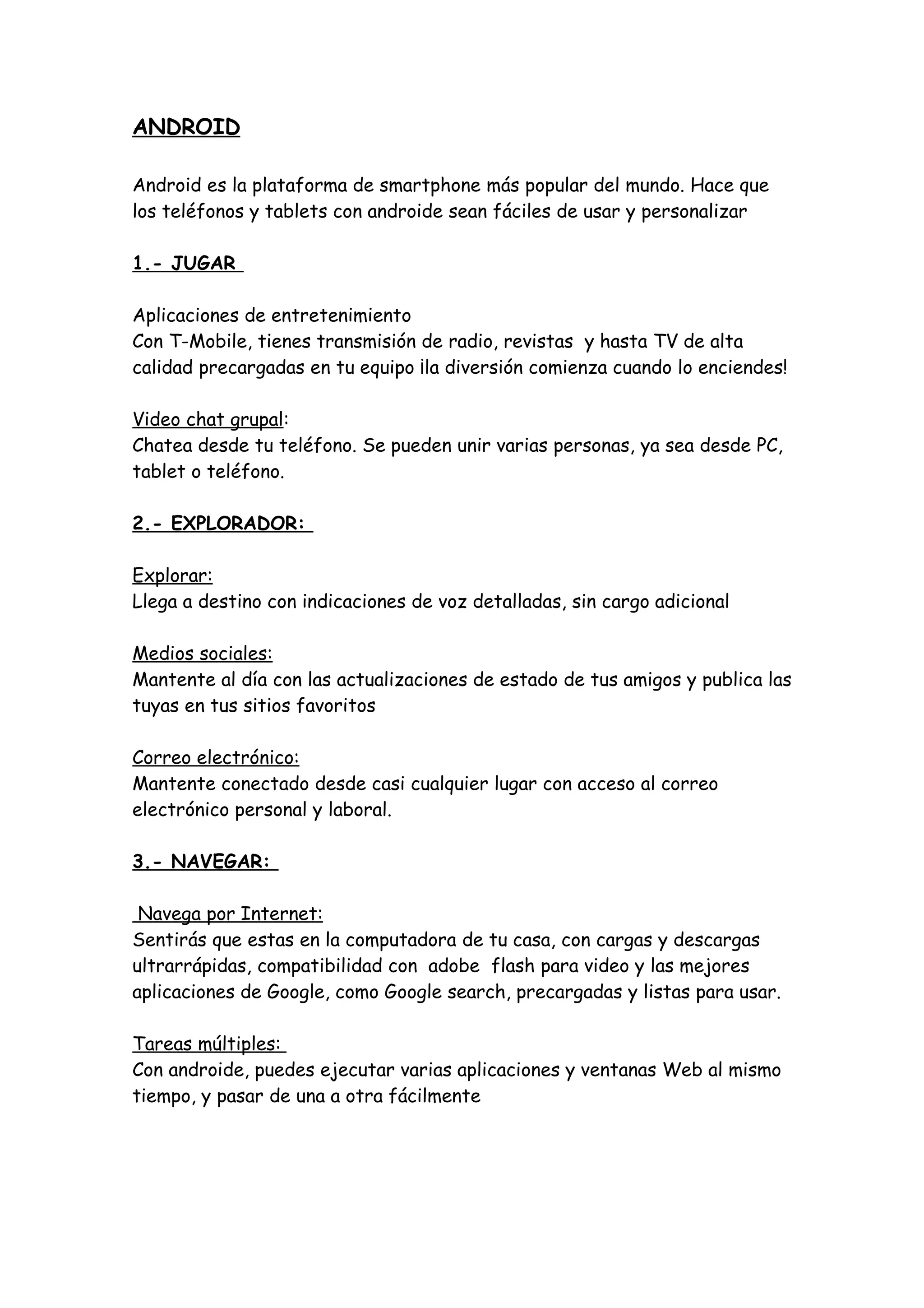 ANDROID

Android es la plataforma de smartphone más popular del mundo. Hace que los teléfonos y tablets con androide sean fáciles de usar y personalizar

1.- JUGAR

Aplicaciones de entretenimiento
Con T-Mobile, tienes transmisión de radio, revistas y hasta TV de alta calidad precargadas en tu equipo ¡la diversión comienza cuando lo enciendes!

Video chat grupal:
Chatea desde tu teléfono. Se pueden unir varias personas, ya sea desde PC, tablet o teléfono.

2.- EXPLORADOR:

Explorar:
Llega a destino con indicaciones de voz detalladas, sin cargo adicional

Medios sociales:
Mantente al día con las actualizaciones de estado de tus amigos y publica las tuyas en tus sitios favoritos

Correo electrónico:
Mantente conectado desde casi cualquier lugar con acceso al correo electrónico personal y laboral.

3.- NAVEGAR:

Navega por Internet:
Sentirás que estas en la computadora de tu casa, con cargas y descargas ultrarrápidas, compatibilidad con adobe flash para video y las mejores aplicaciones de Google, como Google search, precargadas y listas para usar.

Tareas múltiples:
Con androide, puedes ejecutar varias aplicaciones y ventanas Web al mismo tiempo, y pasar de una a otra fácilmente